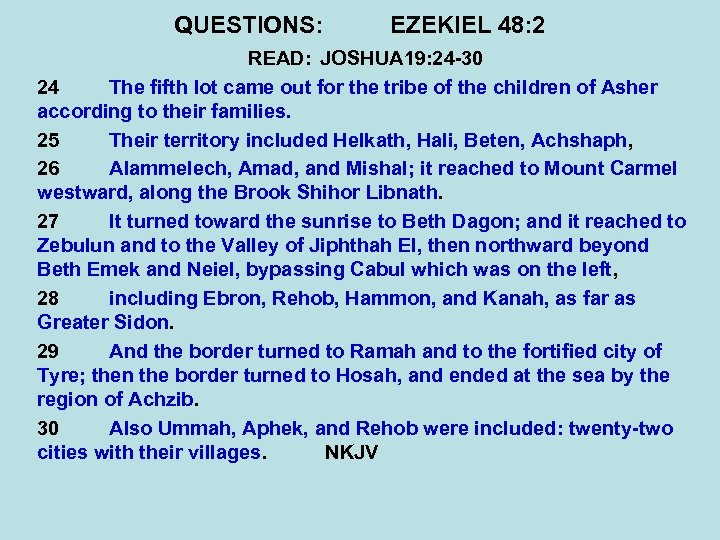 QUESTIONS: EZEKIEL 48:2

READ: JOSHUA19:24-30

24 The fifth lot came out for the tribe of the children of Asher according to their families.

25 Their territory included Helkath, Hali, Beten, Achshaph,

26 Alammelech, Amad, and Mishal; it reached to Mount Carmel westward, along the Brook Shihor Libnath.

27 It turned toward the sunrise to Beth Dagon; and it reached to Zebulun and to the Valley of Jiphthah El, then northward beyond Beth Emek and Neiel, bypassing Cabul which was on the left,

28 including Ebron, Rehob, Hammon, and Kanah, as far as Greater Sidon.

29 And the border turned to Ramah and to the fortified city of Tyre; then the border turned to Hosah, and ended at the sea by the region of Achzib.

30 Also Ummah, Aphek, and Rehob were included: twenty-two cities with their villages. NKJV